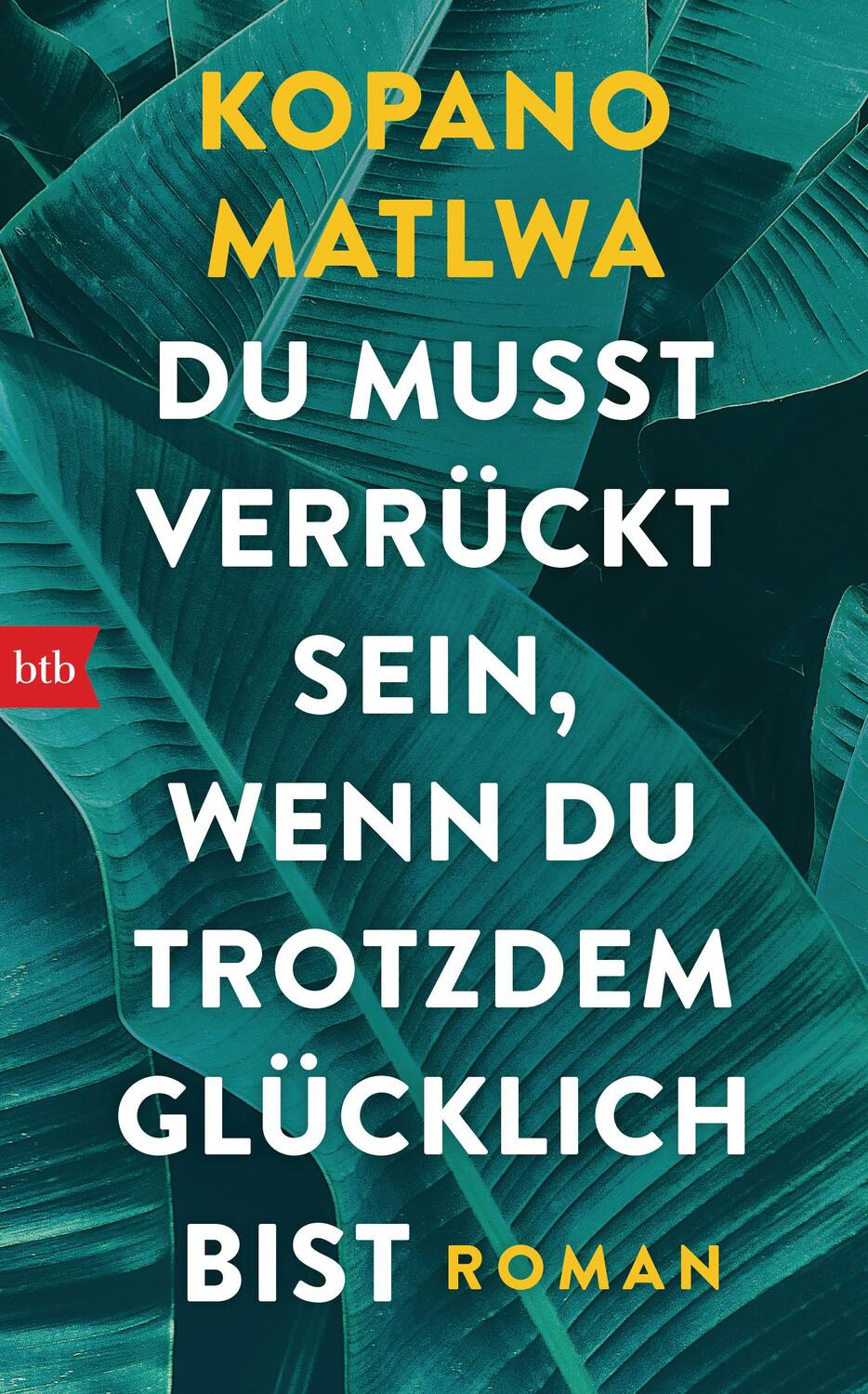 KOPANO MATLWA

DU MUSST VERRÜCKT SEIN, WENN DU TROTZDEM GLÜCKLICH BIST

ROMAN

btb